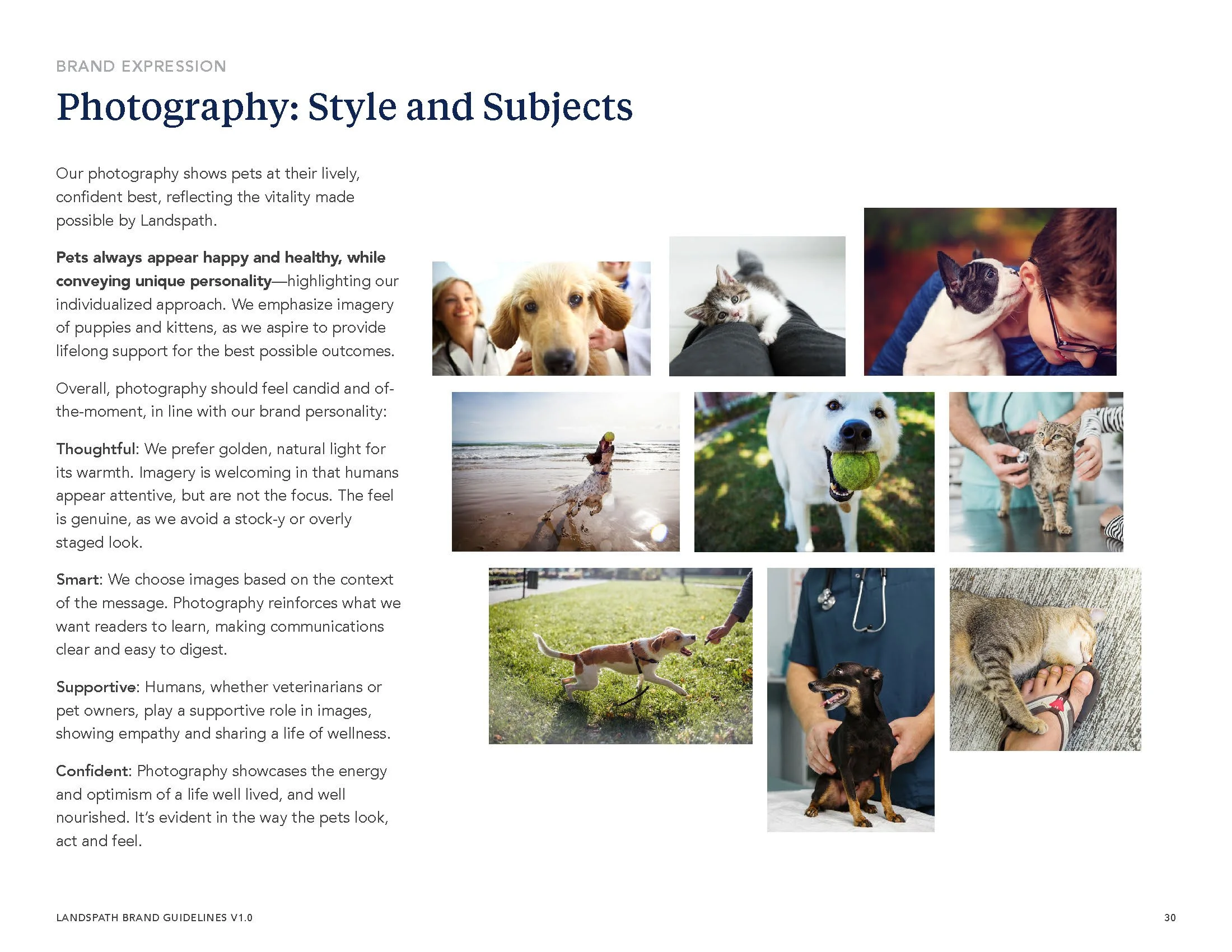 BRAND EXPRESSION

Photography: Style and Subjects

Our photography shows pets at their lively, confident best, reflecting the vitality made possible by Landspath.

Pets always appear happy and healthy, while conveying unique personality—highlighting our individualized approach. We emphasize imagery of puppies and kittens, as we aspire to provide lifelong support for the best possible outcomes.

Overall, photography should feel candid and of-the-moment, in line with our brand personality:

Thoughtful: We prefer golden, natural light for its warmth. Imagery is welcoming in that humans appear attentive, but are not the focus. The feel is genuine, as we avoid a stock-y or overly staged look.

Smart: We choose images based on the context of the message. Photography reinforces what we want readers to learn, making communications clear and easy to digest.

Supportive: Humans, whether veterinarians or pet owners, play a supportive role in images, showing empathy and sharing a life of wellness.

Confident: Photography showcases the energy and optimism of a life well lived, and well nourished. It's evident in the way the pets look, act and feel.

LANDSPATH BRAND GUIDELINES V1.0

30